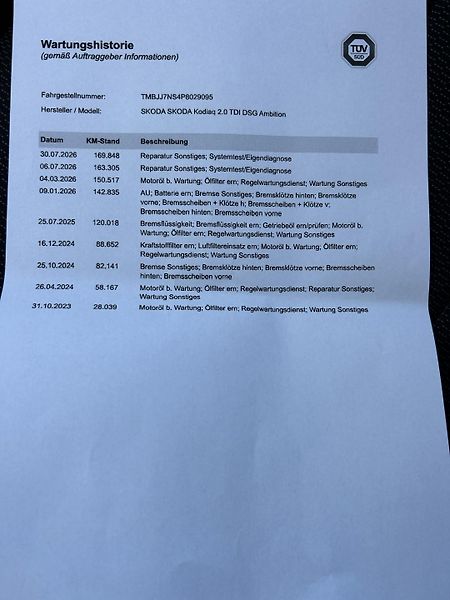 Wartungshistorie
(gemäß Auftraggeber Informationen)

TÜV SÜD

Fahrgestellnummer: TMBJJ7NS4P8029095
Hersteller / Modell: SKODA SKODA Kodiaq 2.0 TDI DSG Ambition

| Datum | KM-Stand | Beschreibung |
|---|---|---|
| 30.07.2026 | 169.848 | Reparatur Sonstiges; Systemtest/Eigendiagnose |
| 06.07.2026 | 163.305 | Reparatur Sonstiges; Systemtest/Eigendiagnose |
| 04.03.2026 | 150.517 | Motoröl b. Wartung; Ölfilter ern; Regelwartungsdienst; Wartung Sonstiges |
| 09.01.2026 | 142.835 | AU; Batterie ern; Bremse Sonstiges; Bremsklötze hinten; Bremsklötze vorne; Bremsscheiben + Klötze h; Bremsscheiben + Klötze v; Bremsscheiben hinten; Bremsscheiben vorne |
| 25.07.2025 | 120.018 | Bremsflüssigkeit; Bremsflüssigkeit ern; Getriebeöl ern/prüfen; Motoröl b. Wartung; Ölfilter ern; Regelwartungsdienst; Wartung Sonstiges |
| 16.12.2024 | 88.652 | Kraftstofffilter ern; Luftfiltereinsatz ern; Motoröl b. Wartung; Ölfilter ern; Regelwartungsdienst; Wartung Sonstiges |
| 25.10.2024 | 82.141 | Bremse Sonstiges; Bremsklötze hinten; Bremsklötze vorne; Bremsscheiben hinten; Bremsscheiben vorne |
| 26.04.2024 | 58.167 | Motoröl b. Wartung; Ölfilter ern; Regelwartungsdienst; Reparatur Sonstiges; Wartung Sonstiges |
| 31.10.2023 | 28.039 | Motoröl b. Wartung; Ölfilter ern; Regelwartungsdienst; Wartung Sonstiges |